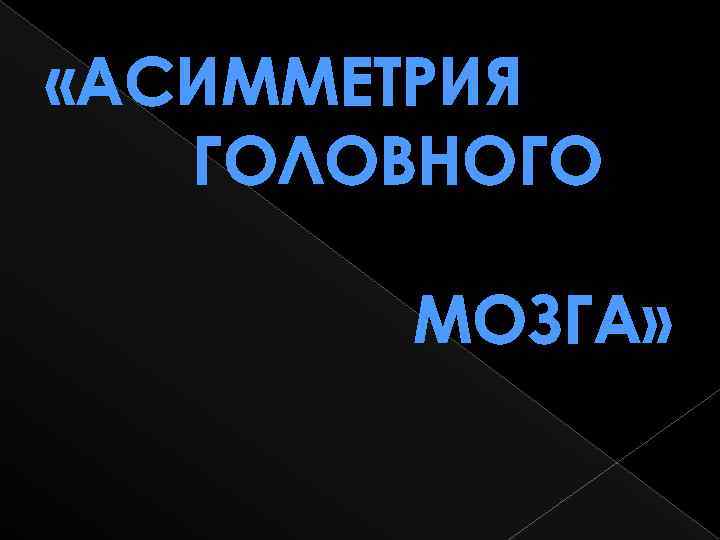 «АСИММЕТРИЯ ГОЛОВНОГО

МОЗГА»